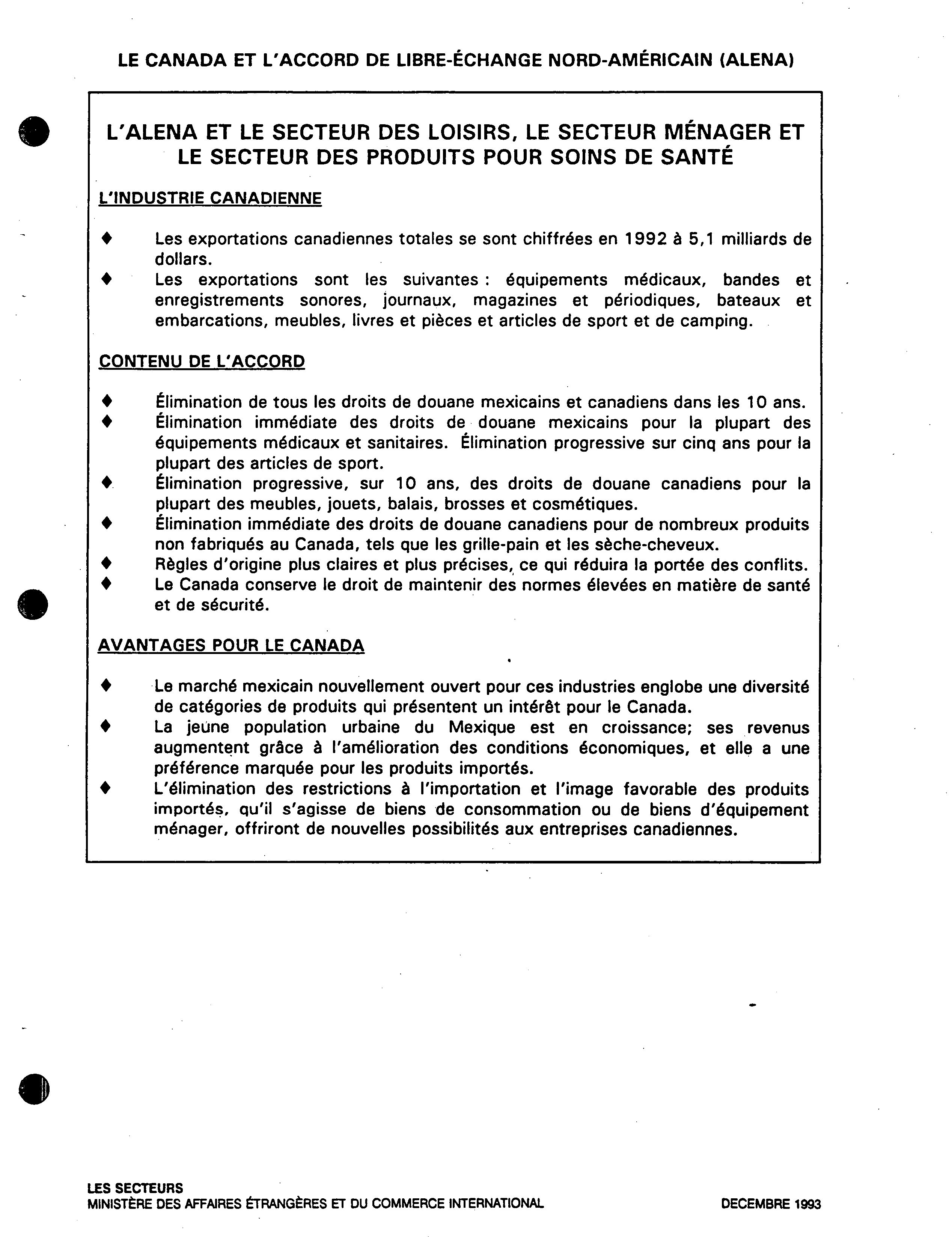 LE CANADA ET L'ACCORD DE LIBRE-ÉCHANGE NORD-AMÉRICAIN (ALENA)

L'ALENA ET LE SECTEUR DES LOISIRS, LE SECTEUR MÉNAGER ET LE SECTEUR DES PRODUITS POUR SOINS DE SANTÉ

L'INDUSTRIE CANADIENNE

♦ Les exportations canadiennes totales se sont chiffrées en 1992 à 5,1 milliards de dollars.
♦ Les exportations sont les suivantes : équipements médicaux, bandes et enregistrements sonores, journaux, magazines et périodiques, bateaux et embarcations, meubles, livres et pièces et articles de sport et de camping.

CONTENU DE L'ACCORD

♦ Élimination de tous les droits de douane mexicains et canadiens dans les 10 ans.
♦ Élimination immédiate des droits de douane mexicains pour la plupart des équipements médicaux et sanitaires. Élimination progressive sur cinq ans pour la plupart des articles de sport.
♦ Élimination progressive, sur 10 ans, des droits de douane canadiens pour la plupart des meubles, jouets, balais, brosses et cosmétiques.
♦ Élimination immédiate des droits de douane canadiens pour de nombreux produits non fabriqués au Canada, tels que les grille-pain et les sèche-cheveux.
♦ Règles d'origine plus claires et plus précises, ce qui réduira la portée des conflits.
♦ Le Canada conserve le droit de maintenir des normes élevées en matière de santé et de sécurité.

AVANTAGES POUR LE CANADA

♦ Le marché mexicain nouvellement ouvert pour ces industries englobe une diversité de catégories de produits qui présentent un intérêt pour le Canada.
♦ La jeune population urbaine du Mexique est en croissance; ses revenus augmentent grâce à l'amélioration des conditions économiques, et elle a une préférence marquée pour les produits importés.
♦ L'élimination des restrictions à l'importation et l'image favorable des produits importés, qu'il s'agisse de biens de consommation ou de biens d'équipement ménager, offriront de nouvelles possibilités aux entreprises canadiennes.

LES SECTEURS
MINISTÈRE DES AFFAIRES ÉTRANGÈRES ET DU COMMERCE INTERNATIONAL DECEMBRE 1993